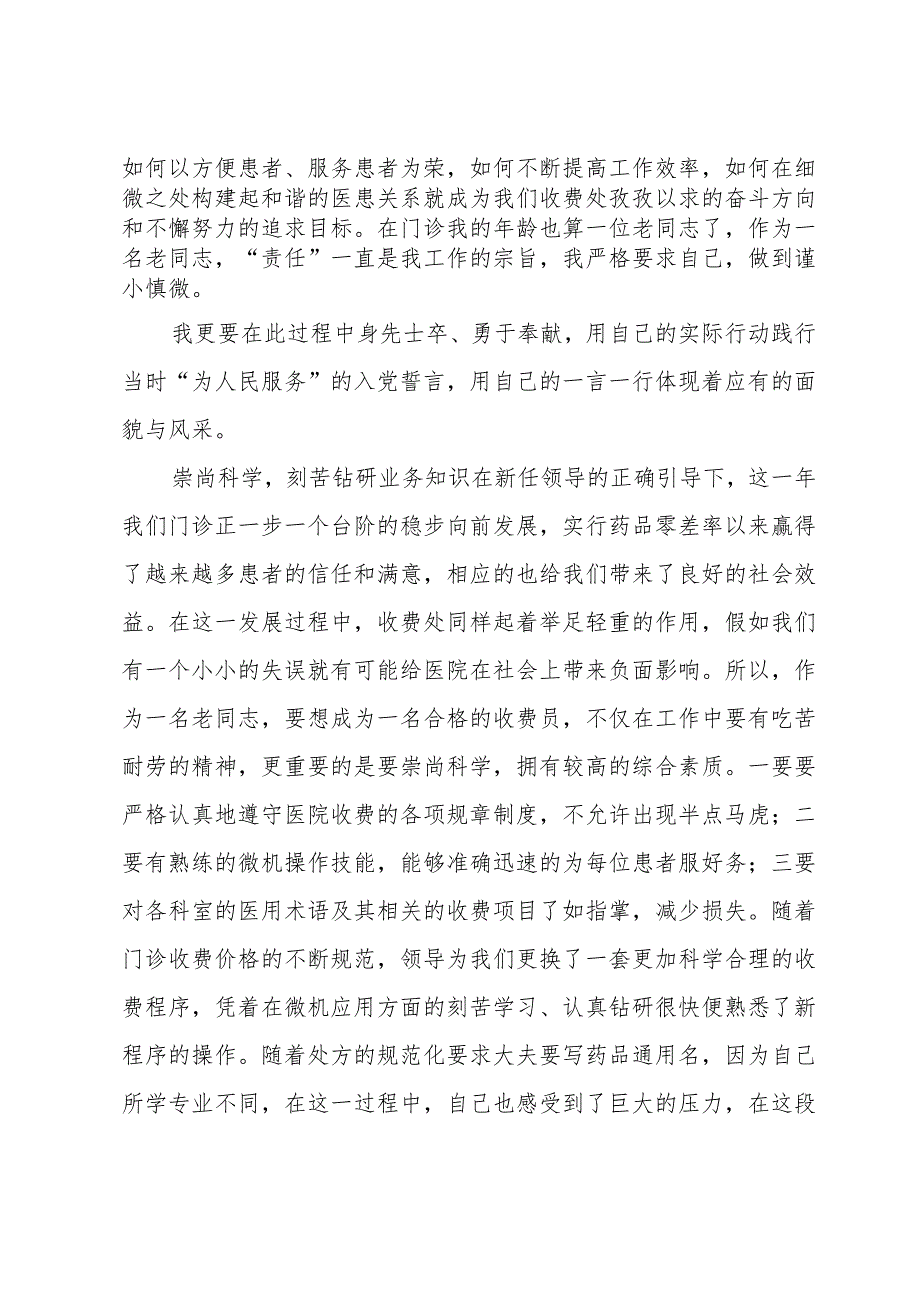 如何以方便患者、服务患者为荣，如何不断提高工作效率，如何在细微之处构建起和谐的医患关系就成为我们收费处孜孜以求的奋斗方向和不懈努力的追求目标。在门诊我的年龄也算一位老同志了，作为一名老同志，“责任”一直是我工作的宗旨，我严格要求自己，做到谨小慎微。

我更要在此过程中身先士卒、勇于奉献，用自己的实际行动践行当时“为人民服务”的入党誓言，用自己的一言一行体现着应有的面貌与风采。

崇尚科学，刻苦钻研业务知识在新任领导的正确引导下，这一年我们门诊正一步一个台阶的稳步向前发展，实行药品零差率以来赢得了越来越多患者的信任和满意，相应的也给我们带来了良好的社会效益。在这一发展过程中，收费处同样起着举足轻重的作用，假如我们有一个小小的失误就有可能给医院在社会上带来负面影响。所以，作为一名老同志，要想成为一名合格的收费员，不仅在工作中要有吃苦耐劳的精神，更重要的是要崇尚科学，拥有较高的综合素质。一要要严格认真地遵守医院收费的各项规章制度，不允许出现半点马虎；二要有熟练的微机操作技能，能够准确迅速的为每位患者服好务；三要对各科室的医用术语及其相关的收费项目了如指掌，减少损失。随着门诊收费价格的不断规范，领导为我们更换了一套更加科学合理的收费程序，凭着在微机应用方面的刻苦学习、认真钻研很快便熟悉了新程序的操作。随着处方的规范化要求大夫要写药品通用名，因为自己所学专业不同，在这一过程中，自己也感受到了巨大的压力，在这段